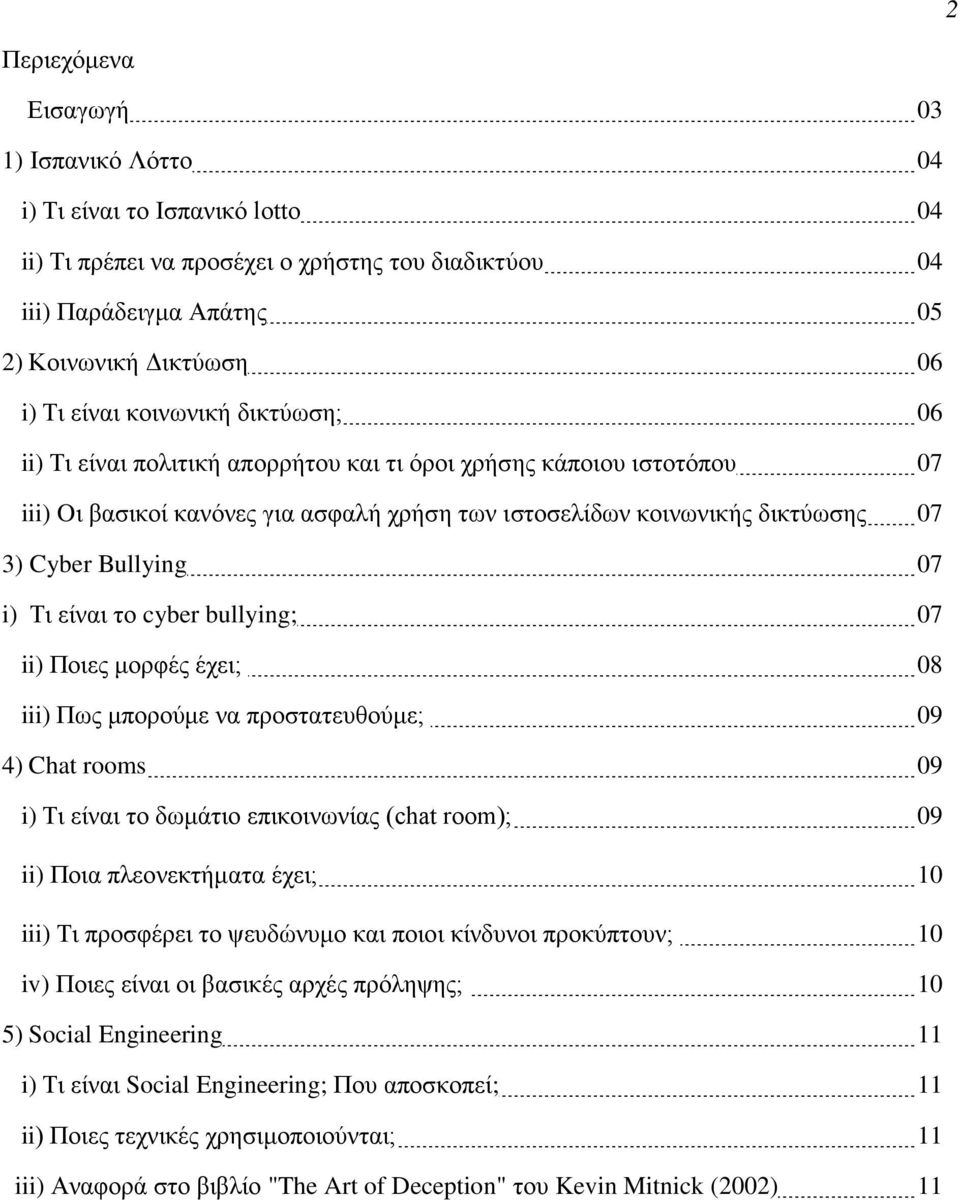 2

Περιεχόμενα

Εισαγωγή 03

1) Ισπανικό Λόττο 04

i) Τι είναι το Ισπανικό lotto 04

ii) Τι πρέπει να προσέχει ο χρήστης του διαδικτύου 04

iii) Παράδειγμα Απάτης 05

2) Κοινωνική Δικτύωση 06

i) Τι είναι κοινωνική δικτύωση; 06

ii) Τι είναι πολιτική απορρήτου και τι όροι χρήσης κάποιου ιστοτόπου 07

iii) Οι βασικοί κανόνες για ασφαλή χρήση των ιστοσελίδων κοινωνικής δικτύωσης 07

3) Cyber Bullying 07

i) Τι είναι το cyber bullying; 07

ii) Ποιες μορφές έχει; 08

iii) Πως μπορούμε να προστατευθούμε; 09

4) Chat rooms 09

i) Τι είναι το δωμάτιο επικοινωνίας (chat room); 09

ii) Ποια πλεονεκτήματα έχει; 10

iii) Τι προσφέρει το ψευδώνυμο και ποιοι κίνδυνοι προκύπτουν; 10

iv) Ποιες είναι οι βασικές αρχές πρόληψης; 10

5) Social Engineering 11

i) Τι είναι Social Engineering; Που αποσκοπεί; 11

ii) Ποιες τεχνικές χρησιμοποιούνται; 11

iii) Αναφορά στο βιβλίο "The Art of Deception" του Kevin Mitnick (2002) 11